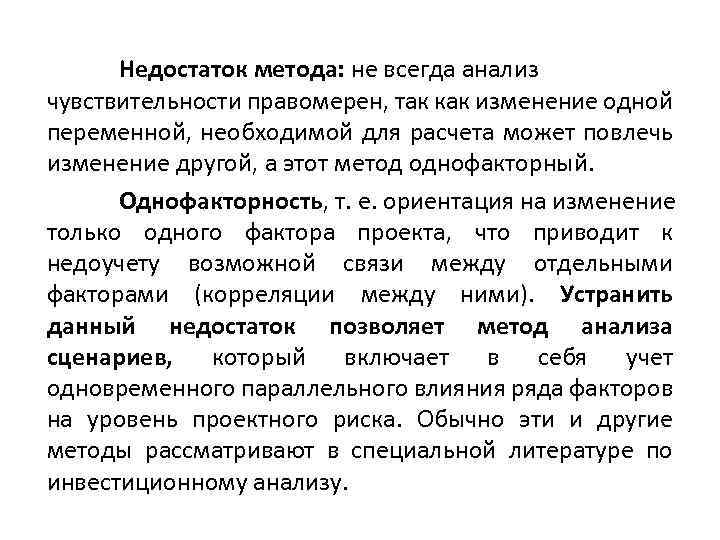 Недостаток метода: не всегда анализ чувствительности правомерен, так как изменение одной переменной, необходимой для расчета может повлечь изменение другой, а этот метод однофакторный.

Однофакторность, т. е. ориентация на изменение только одного фактора проекта, что приводит к недоучету возможной связи между отдельными факторами (корреляции между ними). Устранить данный недостаток позволяет метод анализа сценариев, который включает в себя учет одновременного параллельного влияния ряда факторов на уровень проектного риска. Обычно эти и другие методы рассматривают в специальной литературе по инвестиционному анализу.